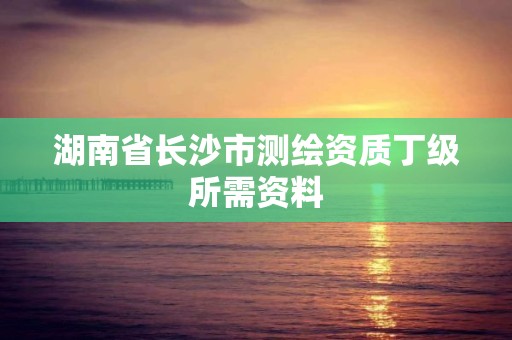 湖南省长沙市测绘资质丁级所需资料